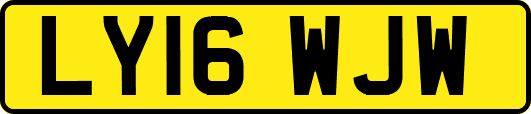 LY16 WJW